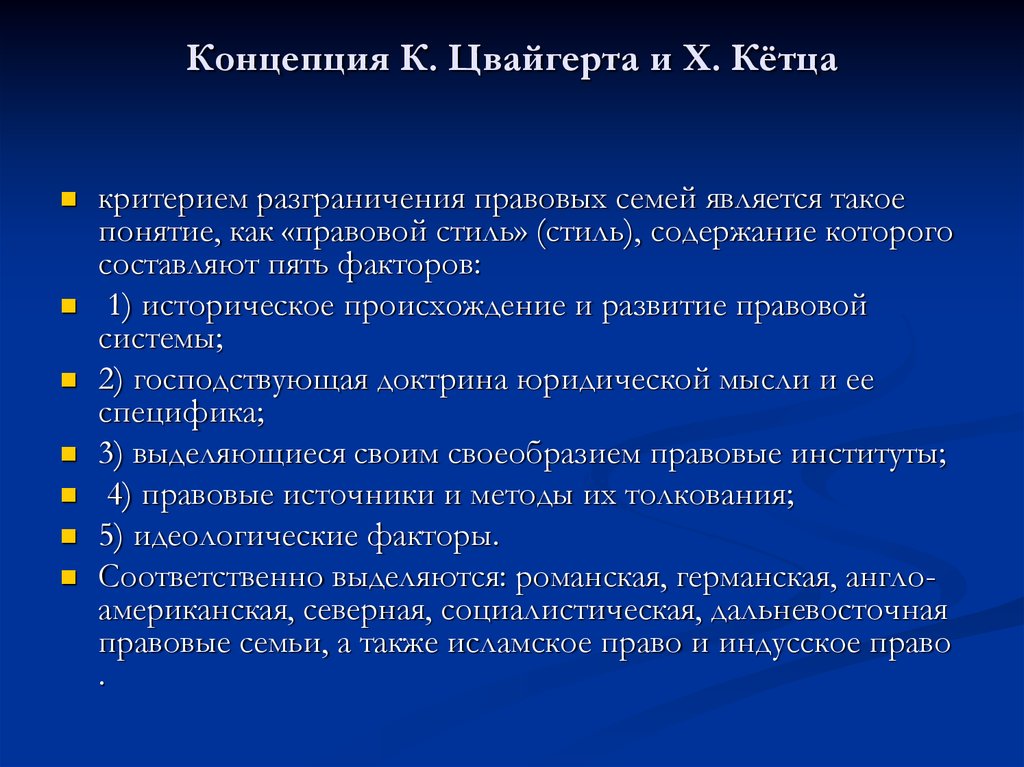 Концепция К. Цвайгерта и Х. Кётца

критерием разграничения правовых семей является такое понятие, как «правовой стиль» (стиль), содержание которого составляют пять факторов:

1) историческое происхождение и развитие правовой системы;

2) господствующая доктрина юридической мысли и ее специфика;

3) выделяющиеся своим своеобразием правовые институты;

4) правовые источники и методы их толкования;

5) идеологические факторы.

Соответственно выделяются: романская, германская, англо-американская, северная, социалистическая, дальневосточная правовые семьи, а также исламское право и индусское право .